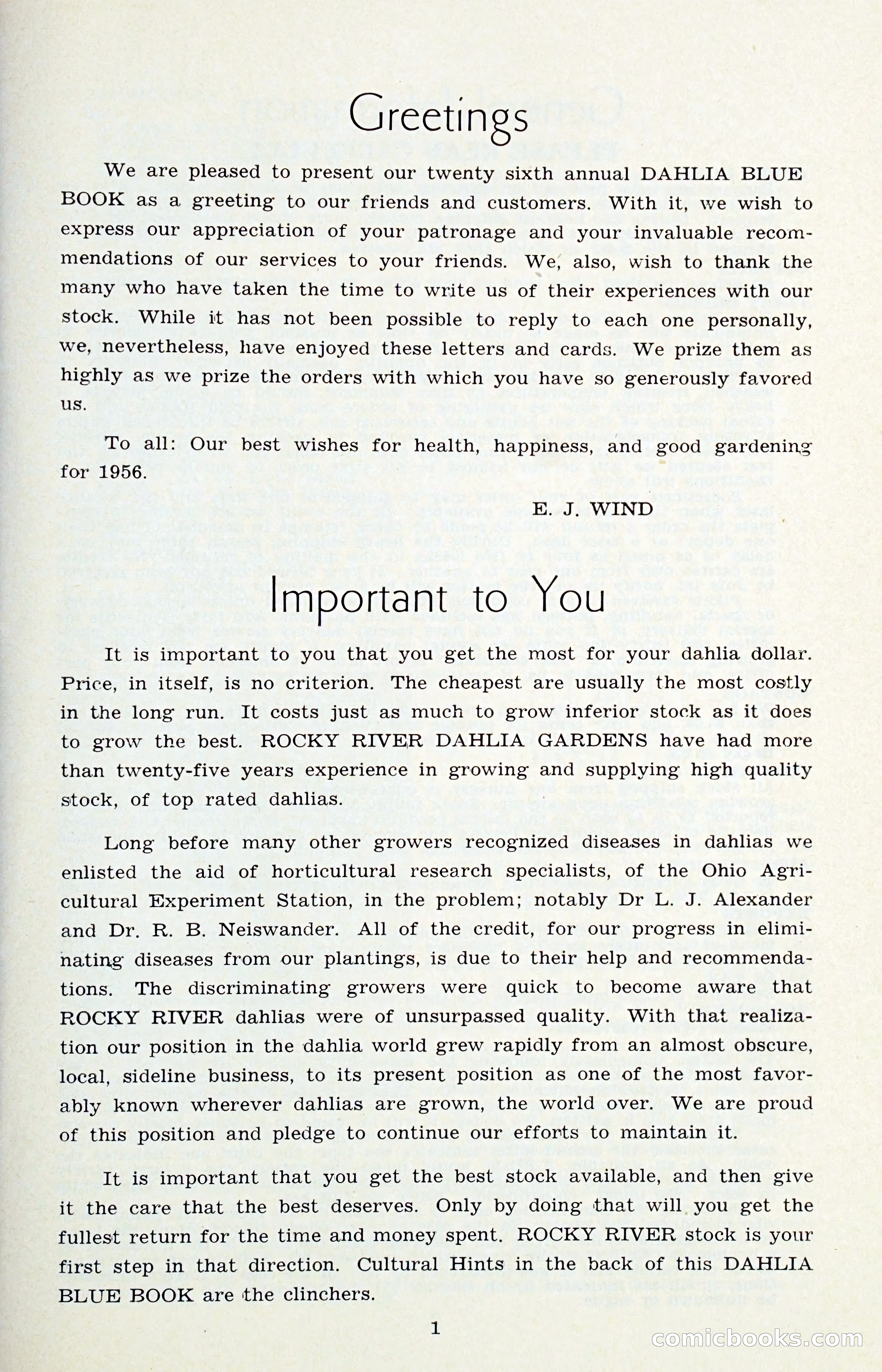 Greetings

We are pleased to present our twenty sixth annual DAHLIA BLUE BOOK as a greeting to our friends and customers. With it, we wish to express our appreciation of your patronage and your invaluable recommendations of our services to your friends. We, also, wish to thank the many who have taken the time to write us of their experiences with our stock. While it has not been possible to reply to each one personally, we, nevertheless, have enjoyed these letters and cards. We prize them as highly as we prize the orders with which you have so generously favored us.

To all: Our best wishes for health, happiness, and good gardening for 1956.

E. J. WIND

Important to You

It is important to you that you get the most for your dahlia dollar. Price, in itself, is no criterion. The cheapest are usually the most costly in the long run. It costs just as much to grow inferior stock as it does to grow the best. ROCKY RIVER DAHLIA GARDENS have had more than twenty-five years experience in growing and supplying high quality stock, of top rated dahlias.

Long before many other growers recognized diseases in dahlias we enlisted the aid of horticultural research specialists, of the Ohio Agricultural Experiment Station, in the problem; notably Dr L. J. Alexander and Dr. R. B. Neiswander. All of the credit, for our progress in eliminating diseases from our plantings, is due to their help and recommendations. The discriminating growers were quick to become aware that ROCKY RIVER dahlias were of unsurpassed quality. With that realization our position in the dahlia world grew rapidly from an almost obscure, local, sideline business, to its present position as one of the most favorably known wherever dahlias are grown, the world over. We are proud of this position and pledge to continue our efforts to maintain it.

It is important that you get the best stock available, and then give it the care that the best deserves. Only by doing that will you get the fullest return for the time and money spent. ROCKY RIVER stock is your first step in that direction. Cultural Hints in the back of this DAHLIA BLUE BOOK are the clinchers.

1

comicbooks.com